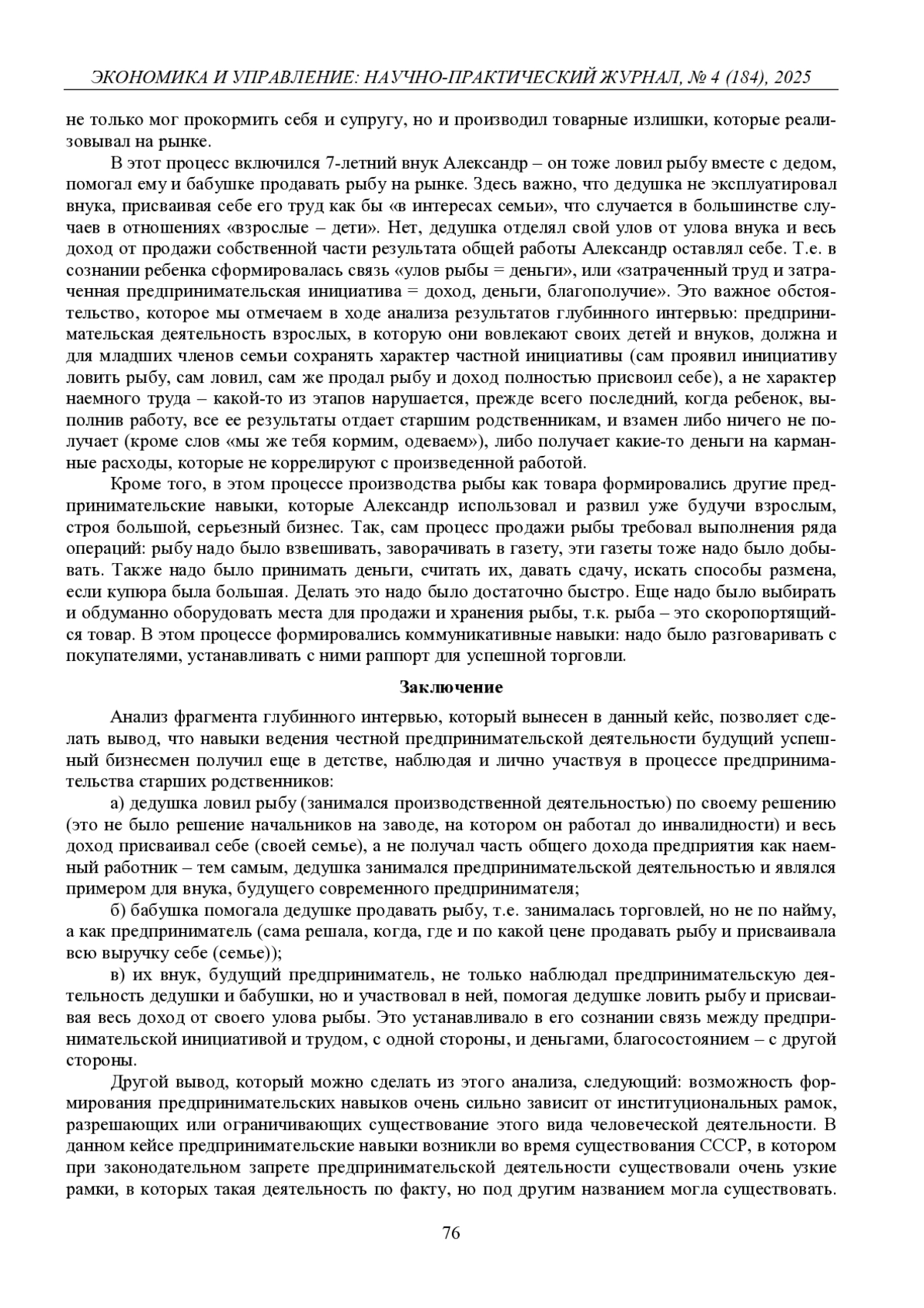 ЭКОНОМИКА И УПРАВЛЕНИЕ: НАУЧНО-ПРАКТИЧЕСКИЙ ЖУРНАЛ, № 4 (184), 2025

не только мог прокормить себя и супругу, но и производил товарные излишки, которые реализовывал на рынке.

В этот процесс включился 7-летний внук Александр – он тоже ловил рыбу вместе с дедом, помогал ему и бабушке продавать рыбу на рынке. Здесь важно, что дедушка не эксплуатировал внука, присваивая себе его труд как бы «в интересах семьи», что случается в большинстве случаев в отношениях «взрослые – дети». Нет, дедушка отделял свой улов от улова внука и весь доход от продажи собственной части результата общей работы Александр оставлял себе. Т.е. в сознании ребенка сформировалась связь «улов рыбы = деньги», или «затраченный труд и затраченная предпринимательская инициатива = доход, деньги, благополучие». Это важное обстоятельство, которое мы отмечаем в ходе анализа результатов глубинного интервью: предпринимательская деятельность взрослых, в которую они вовлекают своих детей и внуков, должна и для младших членов семьи сохранять характер частной инициативы (сам проявил инициативу ловить рыбу, сам ловил, сам же продал рыбу и доход полностью присвоил себе), а не характер наемного труда – какой-то из этапов нарушается, прежде всего последний, когда ребенок, выполнив работу, все ее результаты отдает старшим родственникам, и взамен либо ничего не получает (кроме слов «мы же тебя кормим, одеваем»), либо получает какие-то деньги на карманные расходы, которые не коррелируют с произведенной работой.

Кроме того, в этом процессе производства рыбы как товара формировались другие предпринимательские навыки, которые Александр использовал и развил уже будучи взрослым, строя большой, серьезный бизнес. Так, сам процесс продажи рыбы требовал выполнения ряда операций: рыбу надо было взвешивать, заворачивать в газету, эти газеты тоже надо было добывать. Также надо было принимать деньги, считать их, давать сдачу, искать способы размена, если купюра была большая. Делать это надо было достаточно быстро. Еще надо было выбирать и обдуманно оборудовать места для продажи и хранения рыбы, т.к. рыба – это скоропортящийся товар. В этом процессе формировались коммуникативные навыки: надо было разговаривать с покупателями, устанавливать с ними раппорт для успешной торговли.

Заключение

Анализ фрагмента глубинного интервью, который вынесен в данный кейс, позволяет сделать вывод, что навыки ведения честной предпринимательской деятельности будущий успешный бизнесмен получил еще в детстве, наблюдая и лично участвуя в процессе предпринимательства старших родственников:

а) дедушка ловил рыбу (занимался производственной деятельностью) по своему решению (это не было решение начальников на заводе, на котором он работал до инвалидности) и весь доход присваивал себе (своей семье), а не получал часть общего дохода предприятия как наемный работник – тем самым, дедушка занимался предпринимательской деятельностью и являлся примером для внука, будущего современного предпринимателя;

б) бабушка помогала дедушке продавать рыбу, т.е. занималась торговлей, но не по найму, а как предприниматель (сама решала, когда, где и по какой цене продавать рыбу и присваивала всю выручку себе (семье));

в) их внук, будущий предприниматель, не только наблюдал предпринимательскую деятельность дедушки и бабушки, но и участвовал в ней, помогая дедушке ловить рыбу и присваивая весь доход от своего улова рыбы. Это устанавливало в его сознании связь между предпринимательской инициативой и трудом, с одной стороны, и деньгами, благосостоянием – с другой стороны.

Другой вывод, который можно сделать из этого анализа, следующий: возможность формирования предпринимательских навыков очень сильно зависит от институциональных рамок, разрешающих или ограничивающих существование этого вида человеческой деятельности. В данном кейсе предпринимательские навыки возникли во время существования СССР, в котором при законодательном запрете предпринимательской деятельности существовали очень узкие рамки, в которых такая деятельность по факту, но под другим названием могла существовать.

76